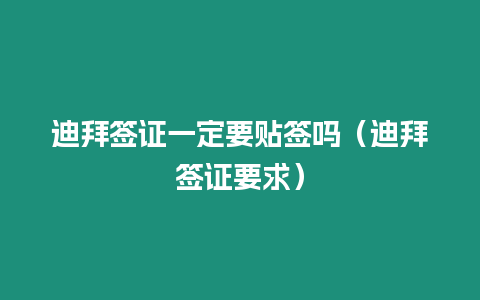 迪拜签证一定要贴签吗（迪拜签证要求）